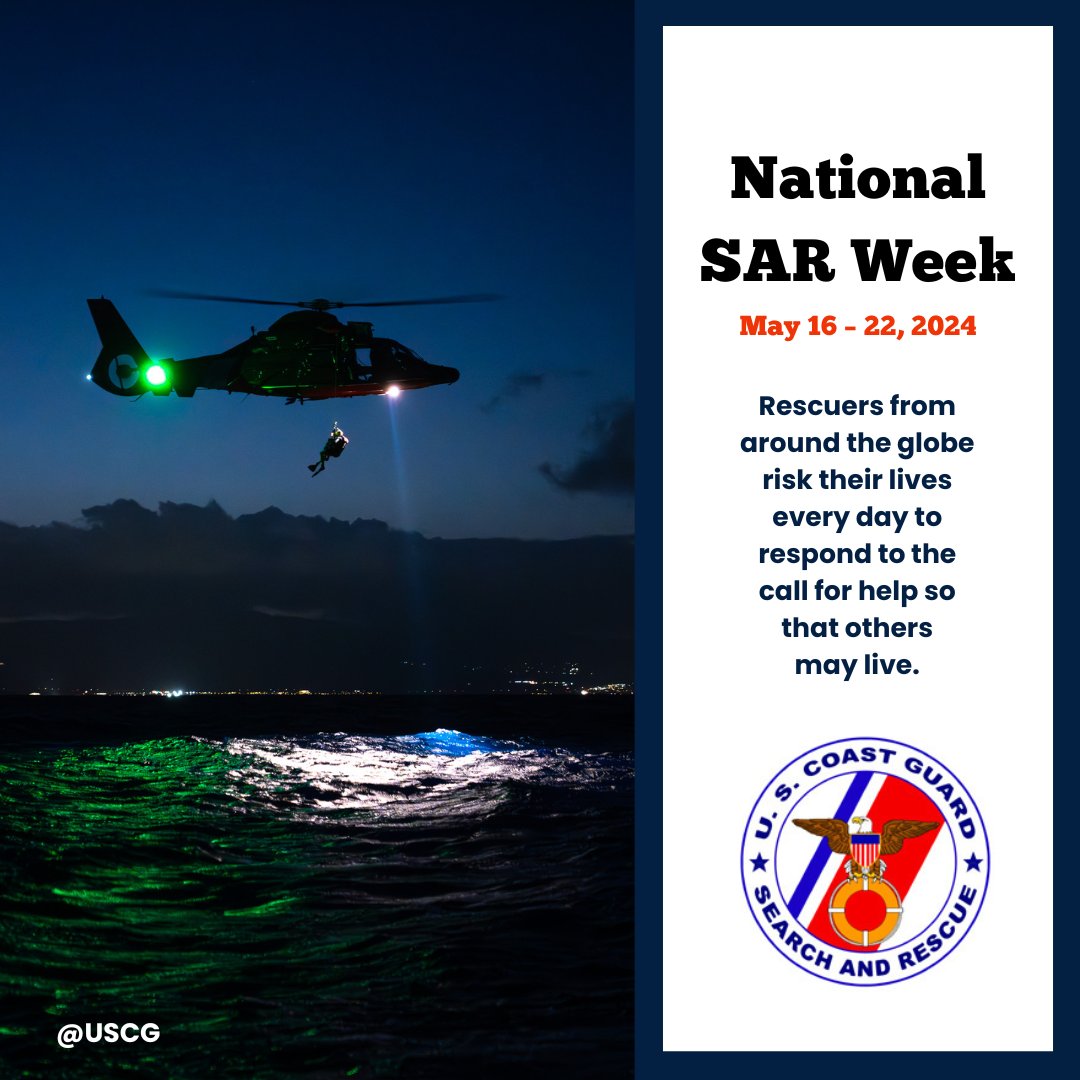 National SAR Week

May 16 - 22, 2024

Rescuers from around the globe risk their lives every day to respond to the call for help so that others may live.

U. S. COAST GUARD
SEARCH AND RESCUE

@USCG